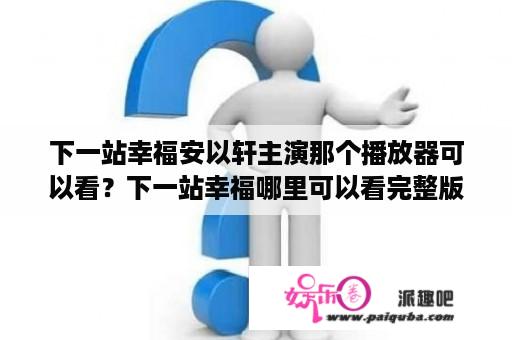 下一站幸福安以轩主演那个播放器可以看？下一站幸福哪里可以看完整版

娱乐圈

派趣吧

www.paiquba.com